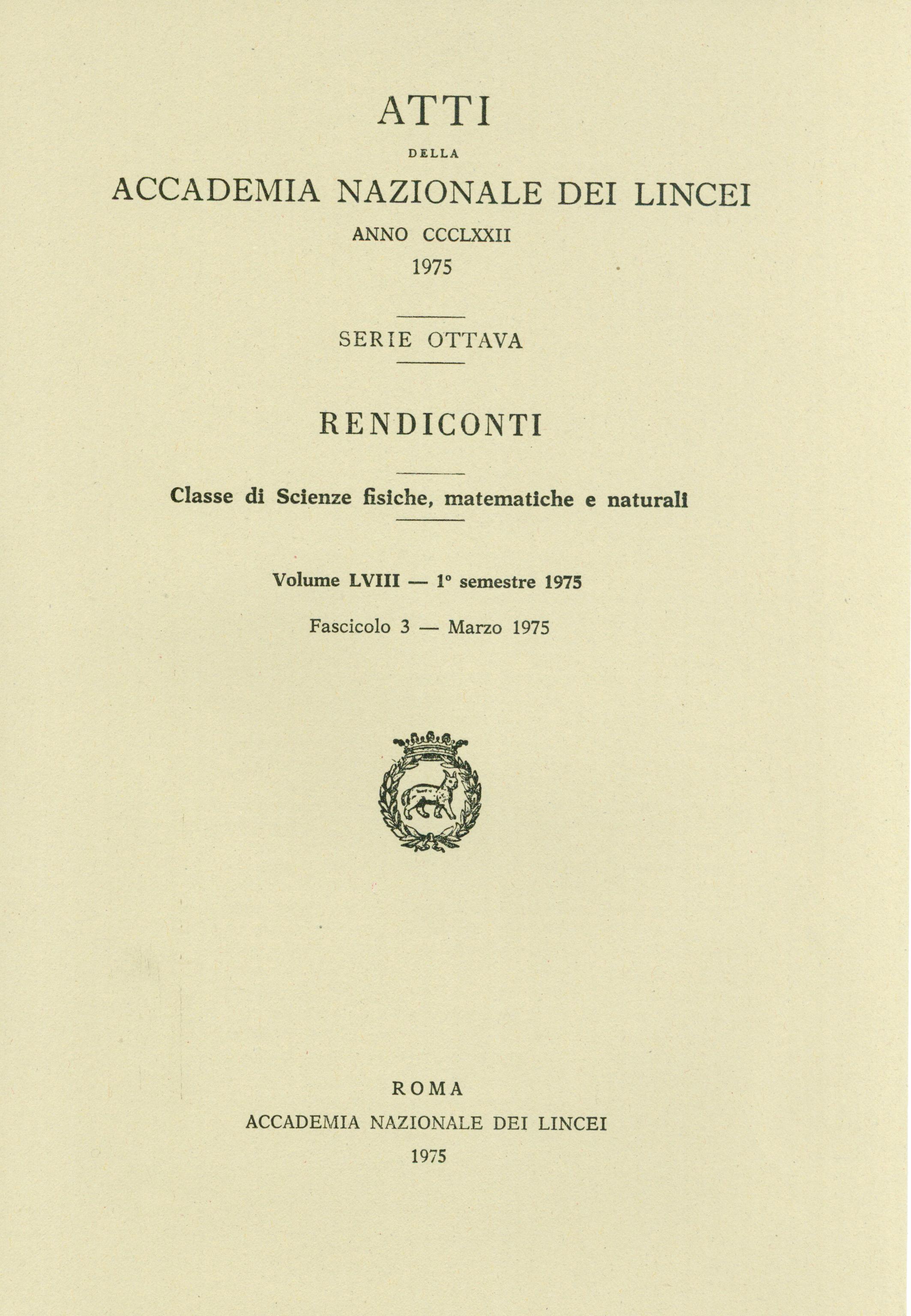 ATTI

DELLA

ACCADEMIA NAZIONALE DEI LINCEI

ANNO CCCLXXII

1975

SERIE OTTAVA

RENDICONTI

Classe di Scienze fisiche, matematiche e naturali

Volume LVIII — 1° semestre 1975

Fascicolo 3 — Marzo 1975

ROMA

ACCADEMIA NAZIONALE DEI LINCEI

1975